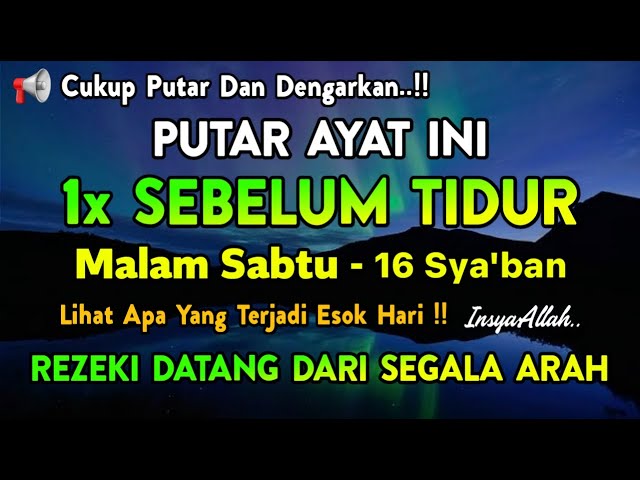 Cukup Putar Dan Dengarkan..!!

PUTAR AYAT INI

1x SEBELUM TIDUR

Malam Sabtu - 16 Sya'ban

Lihat Apa Yang Terjadi Esok Hari !! InsyaAllah..

REZEKI DATANG DARI SEGALA ARAH